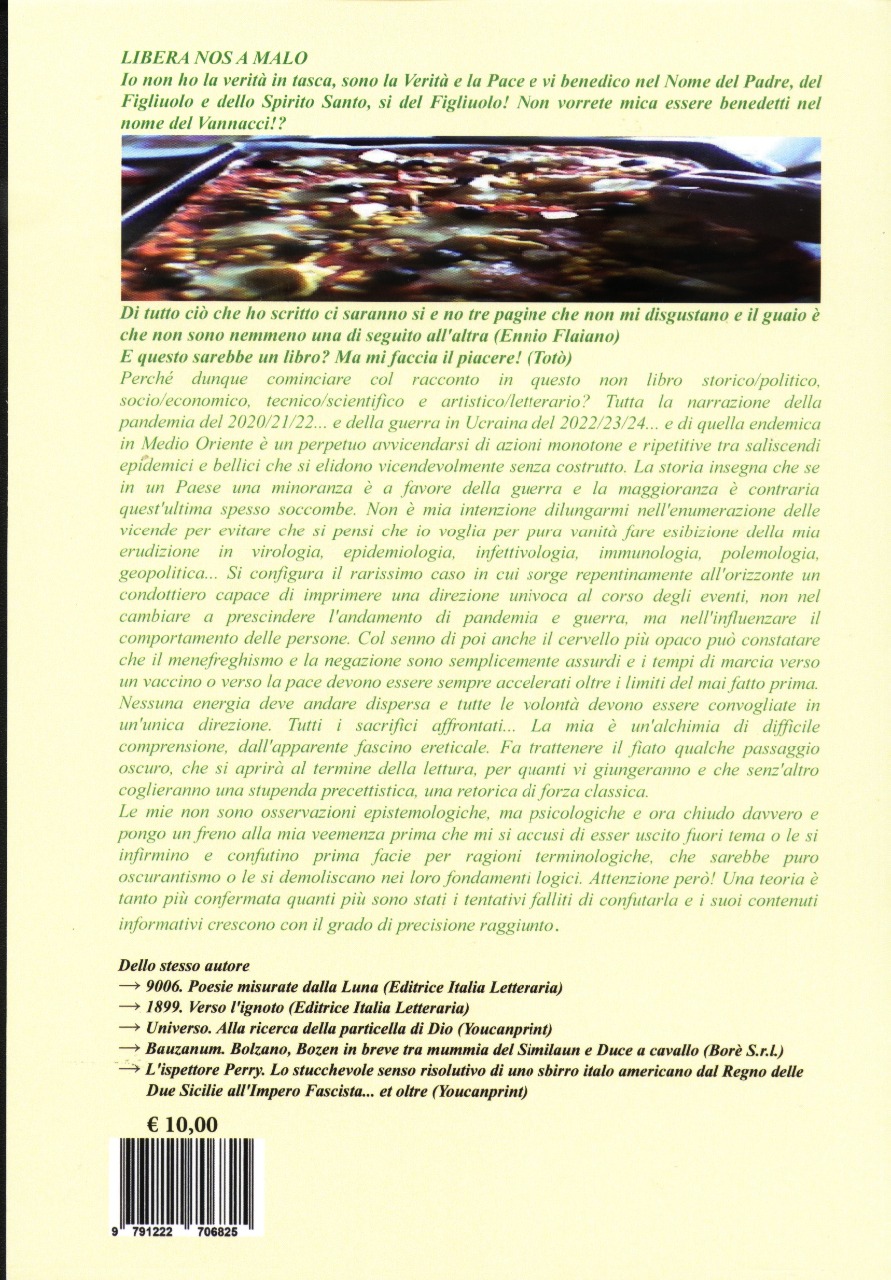 LIBERA NOS A MALO
Io non ho la verità in tasca, sono la Verità e la Pace e vi benedico nel Nome del Padre, del Figliuolo e dello Spirito Santo, si del Figliuolo! Non vorrete mica essere benedetti nel nome del Vannacci!?

Di tutto ciò che ho scritto ci saranno si e no tre pagine che non mi disgustano e il guaio è che non sono nemmeno una di seguito all'altra (Ennio Flaiano)
E questo sarebbe un libro? Ma mi faccia il piacere! (Totò)
Perché dunque cominciare col racconto in questo non libro storico/politico, socio/economico, tecnico/scientifico e artistico/letterario? Tutta la narrazione della pandemia del 2020/21/22... e della guerra in Ucraina del 2022/23/24... e di quella endemica in Medio Oriente è un perpetuo avvicendarsi di azioni monotone e ripetitive tra saliscendi epidemici e bellici che si elidono vicendevolmente senza costrutto. La storia insegna che se in un Paese una minoranza è a favore della guerra e la maggioranza è contraria quest'ultima spesso soccombe. Non è mia intenzione dilungarmi nell'enumerazione delle vicende per evitare che si pensi che io voglia per pura vanità fare esibizione della mia erudizione in virologia, epidemiologia, infettivologia, immunologia, polemologia, geopolitica... Si configura il rarissimo caso in cui sorge repentinamente all'orizzonte un condottiero capace di imprimere una direzione univoca al corso degli eventi, non nel cambiare a prescindere l'andamento di pandemia e guerra, ma nell'influenzare il comportamento delle persone. Col senno di poi anche il cervello più opaco può constatare che il menefreghismo e la negazione sono semplicemente assurdi e i tempi di marcia verso un vaccino o verso la pace devono essere sempre accelerati oltre i limiti del mai fatto prima. Nessuna energia deve andare dispersa e tutte le volontà devono essere convogliate in un'unica direzione. Tutti i sacrifici affrontati... La mia è un'alchimia di difficile comprensione, dall'apparente fascino ereticale. Fa trattenere il fiato qualche passaggio oscuro, che si aprirà al termine della lettura, per quanti vi giungeranno e che senz'altro coglieranno una stupenda precettistica, una retorica di forza classica.
Le mie non sono osservazioni epistemologiche, ma psicologiche e ora chiudo davvero e pongo un freno alla mia veemenza prima che mi si accusi di esser uscito fuori tema o le si infirmino e confutino prima facie per ragioni terminologiche, che sarebbe puro oscurantismo o le si demoliscano nei loro fondamenti logici. Attenzione però! Una teoria è tanto più confermata quanti più sono stati i tentativi falliti di confutarla e i suoi contenuti informativi crescono con il grado di precisione raggiunto.

Dello stesso autore
→ 9006. Poesie misurate dalla Luna (Editrice Italia Letteraria)
→ 1899. Verso l'ignoto (Editrice Italia Letteraria)
→ Universo. Alla ricerca della particella di Dio (Youcanprint)
→ Bauzanum. Bolzano, Bozen in breve tra mummia del Similaun e Duce a cavallo (Borè S.r.l.)
→ L'ispettore Perry. Lo stucchevole senso risolutivo di uno sbirro italo americano dal Regno delle Due Sicilie all'Impero Fascista... et oltre (Youcanprint)

€ 10,00

9 791222 706825